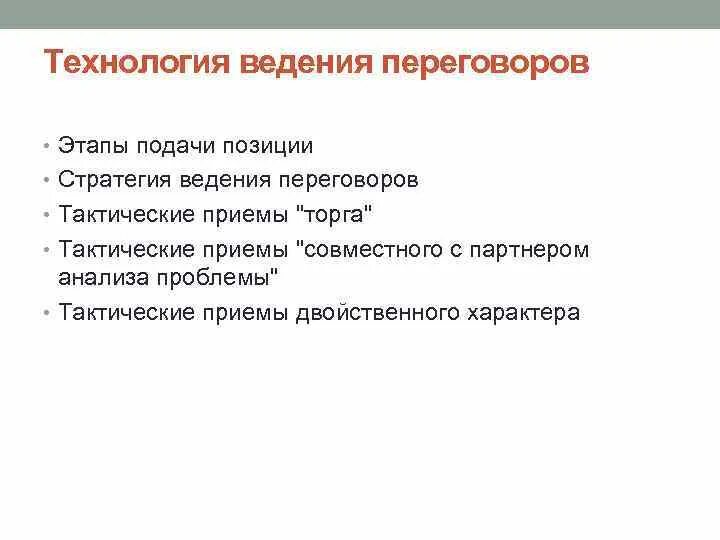 Технология ведения переговоров

• Этапы подачи позиции
• Стратегия ведения переговоров
• Тактические приемы "торга"
• Тактические приемы "совместного с партнером анализа проблемы"
• Тактические приемы двойственного характера